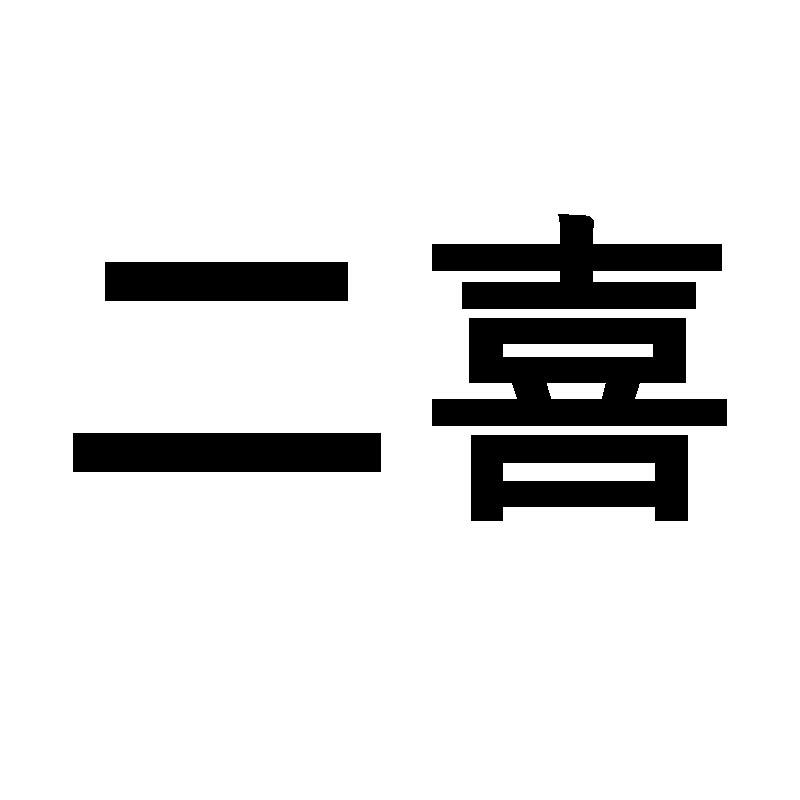 二喜